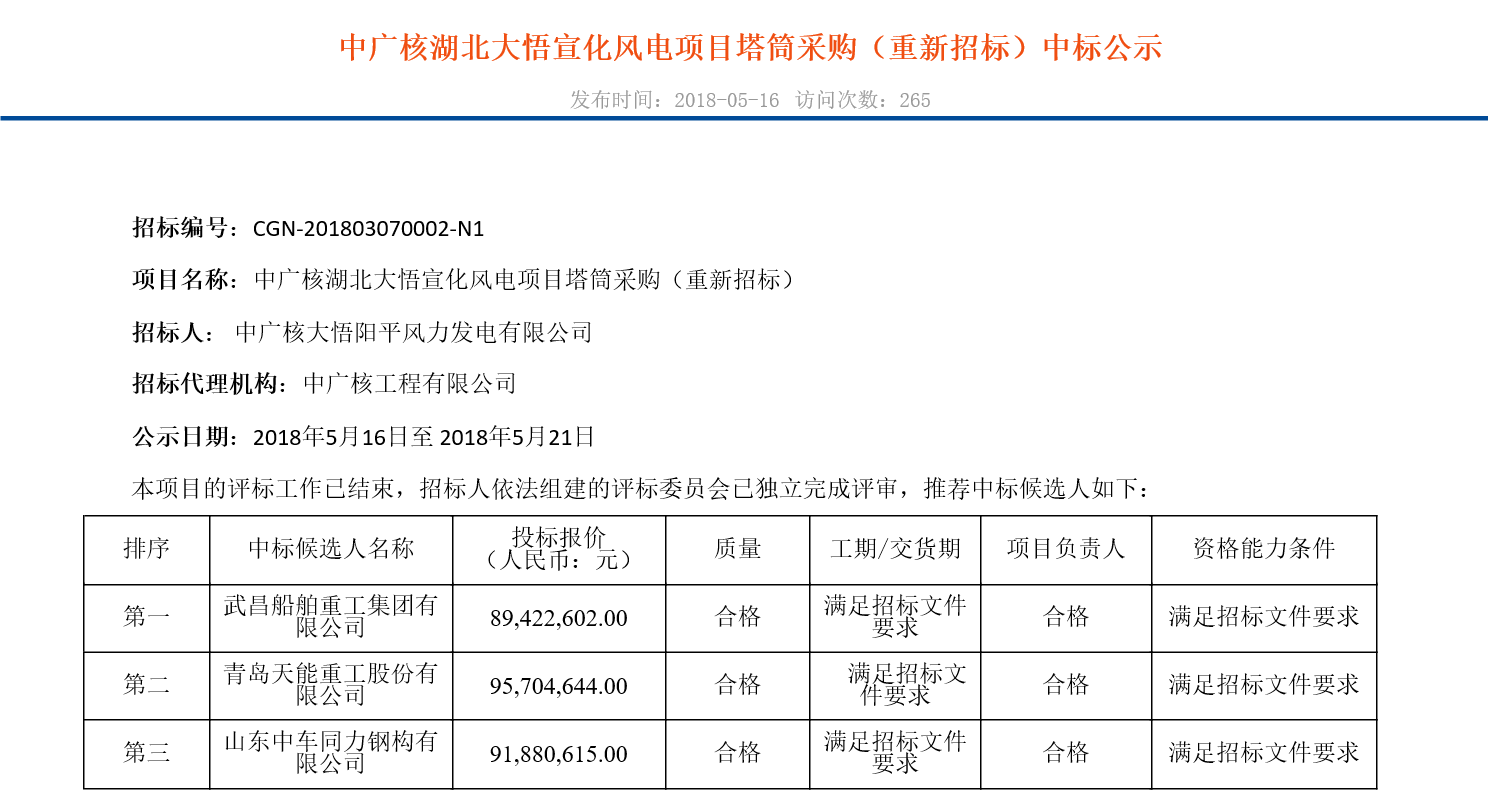 中广核湖北大悟宣化风电项目塔筒采购（重新招标）中标公示

发布时间：2018-05-16 访问次数：265

招标编号：CGN-201803070002-N1

项目名称：中广核湖北大悟宣化风电项目塔筒采购（重新招标）

招标人： 中广核大悟阳平风力发电有限公司

招标代理机构：中广核工程有限公司

公示日期：2018年5月16日至 2018年5月21日

本项目的评标工作已结束，招标人依法组建的评标委员会已独立完成评审，推荐中标候选人如下：

| 排序 | 中标候选人名称 | 投标报价（人民币：元） | 质量 | 工期/交货期 | 项目负责人 | 资格能力条件 |
|---|---|---|---|---|---|---|
| 第一 | 武昌船舶重工集团有限公司 | 89,422,602.00 | 合格 | 满足招标文件要求 | 合格 | 满足招标文件要求 |
| 第二 | 青岛天能重工股份有限公司 | 95,704,644.00 | 合格 | 满足招标文件要求 | 合格 | 满足招标文件要求 |
| 第三 | 山东中车同力钢构有限公司 | 91,880,615.00 | 合格 | 满足招标文件要求 | 合格 | 满足招标文件要求 |